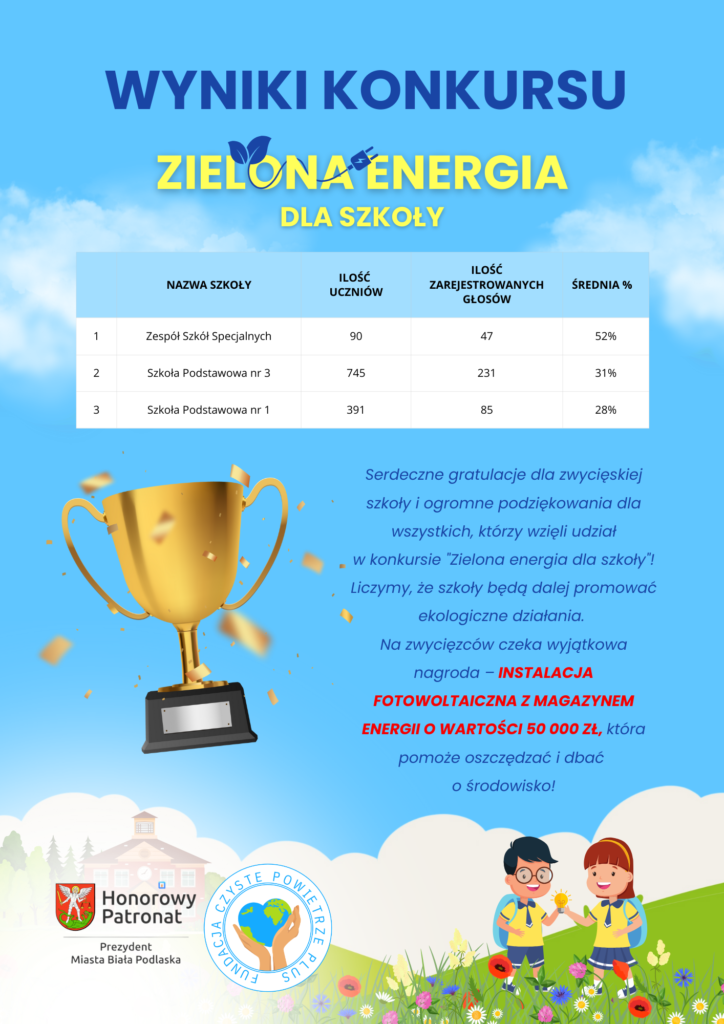 WYNIKI KONKURSU

ZIELONA ENERGIA

DLA SZKOŁY

|  | NAZWA SZKOŁY | ILOŚĆ UCZNIÓW | ILOŚĆ ZAREJESTROWANYCH GŁOSÓW | ŚREDNIA % |
|---|---|---|---|---|
| 1 | Zespół Szkół Specjalnych | 90 | 47 | 52% |
| 2 | Szkoła Podstawowa nr 3 | 745 | 231 | 31% |
| 3 | Szkoła Podstawowa nr 1 | 391 | 85 | 28% |

Serdeczne gratulacje dla zwycięskiej szkoły i ogromne podziękowania dla wszystkich, którzy wzięli udział w konkursie "Zielona energia dla szkoły"! Liczymy, że szkoły będą dalej promować ekologiczne działania. Na zwycięzców czeka wyjątkowa nagroda – INSTALACJA FOTOWOLTAICZNA Z MAGAZYNEM ENERGII O WARTOŚCI 50 000 ZŁ, która pomoże oszczędzać i dbać o środowisko!

Honorowy Patronat

Prezydent
Miasta Biała Podlaska

FUNDACJA CZYSTE POWIETRZE PLUS